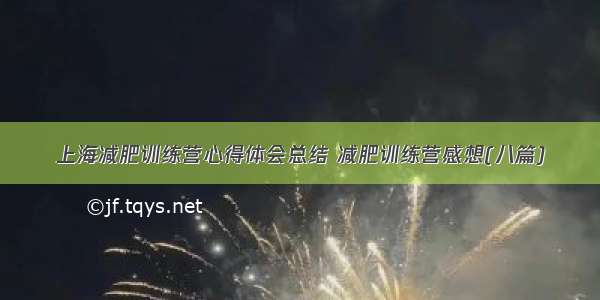 上海减肥训练营心得体会总结 减肥训练营感想(八篇)

©jf.tqys.net